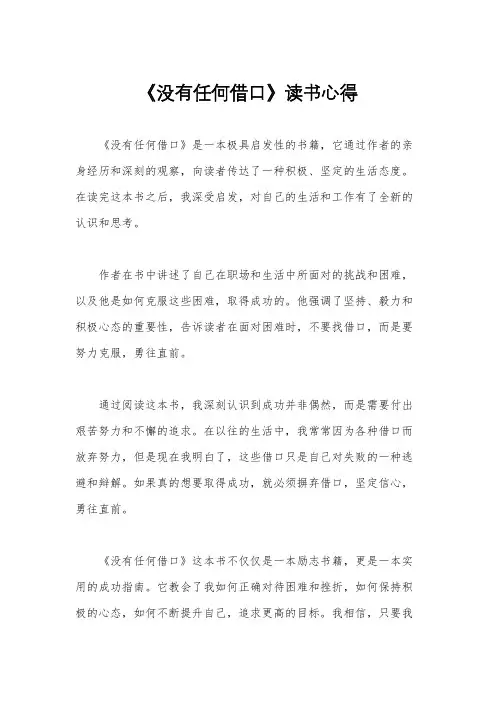 《没有任何借口》读书心得

《没有任何借口》是一本极具启发性的书籍，它通过作者的亲身经历和深刻的观察，向读者传达了一种积极、坚定的生活态度。在读完这本书之后，我深受启发，对自己的生活和工作有了全新的认识和思考。

作者在书中讲述了自己在职场和生活中所面对的挑战和困难，以及他是如何克服这些困难，取得成功的。他强调了坚持、毅力和积极心态的重要性，告诉读者在面对困难时，不要找借口，而是要努力克服，勇往直前。

通过阅读这本书，我深刻认识到成功并非偶然，而是需要付出艰苦努力和不懈的追求。在以往的生活中，我常常因为各种借口而放弃努力，但是现在我明白了，这些借口只是自己对失败的一种逃避和辩解。如果真的想要取得成功，就必须摒弃借口，坚定信心，勇往直前。

《没有任何借口》这本书不仅仅是一本励志书籍，更是一本实用的成功指南。它教会了我如何正确对待困难和挫折，如何保持积极的心态，如何不断提升自己，追求更高的目标。我相信，只要我